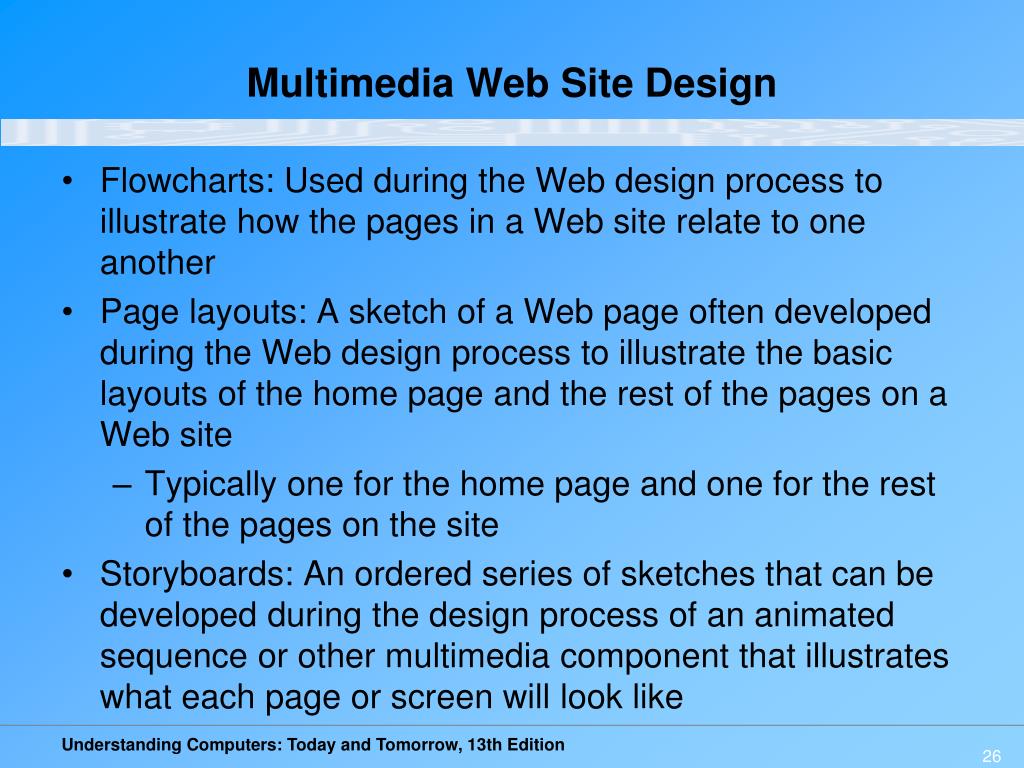 Multimedia Web Site Design

• Flowcharts: Used during the Web design process to illustrate how the pages in a Web site relate to one another

• Page layouts: A sketch of a Web page often developed during the Web design process to illustrate the basic layouts of the home page and the rest of the pages on a Web site

– Typically one for the home page and one for the rest of the pages on the site

• Storyboards: An ordered series of sketches that can be developed during the design process of an animated sequence or other multimedia component that illustrates what each page or screen will look like

Understanding Computers: Today and Tomorrow, 13th Edition

26